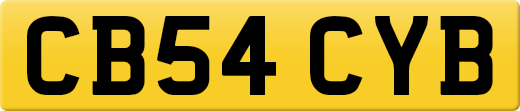 CB54 CYB